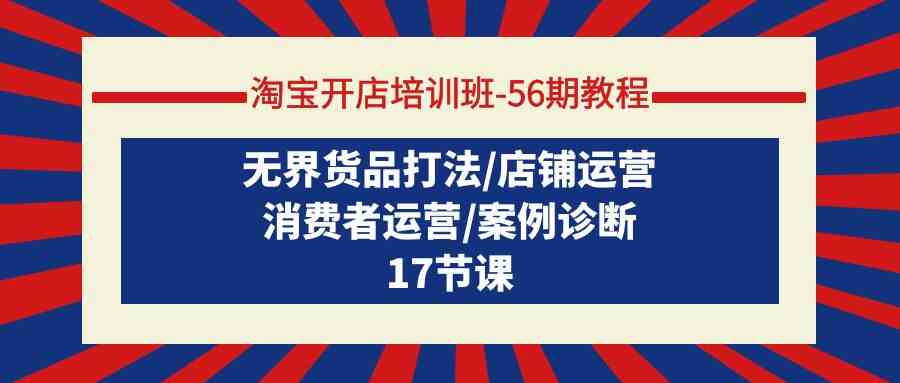 淘宝开店培训班-56期教程

无界货品打法/店铺运营
消费者运营/案例诊断
17节课